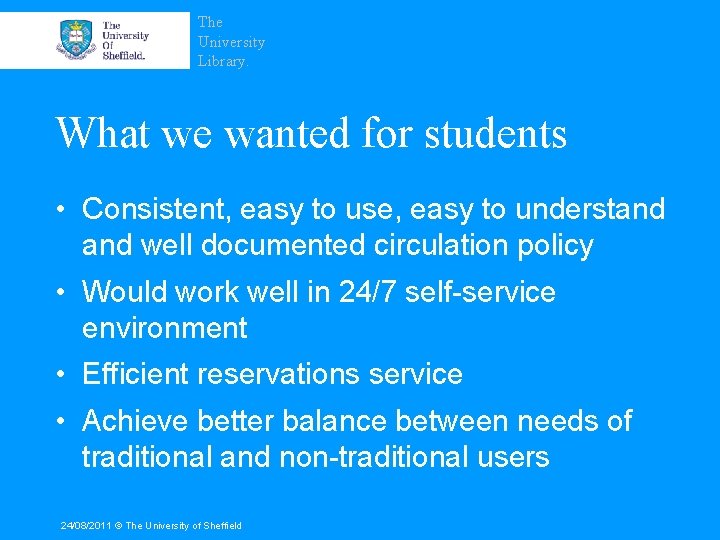 The University Of Sheffield.

The University Library.

What we wanted for students

• Consistent, easy to use, easy to understand and well documented circulation policy
• Would work well in 24/7 self-service environment
• Efficient reservations service
• Achieve better balance between needs of traditional and non-traditional users

24/08/2011 © The University of Sheffield